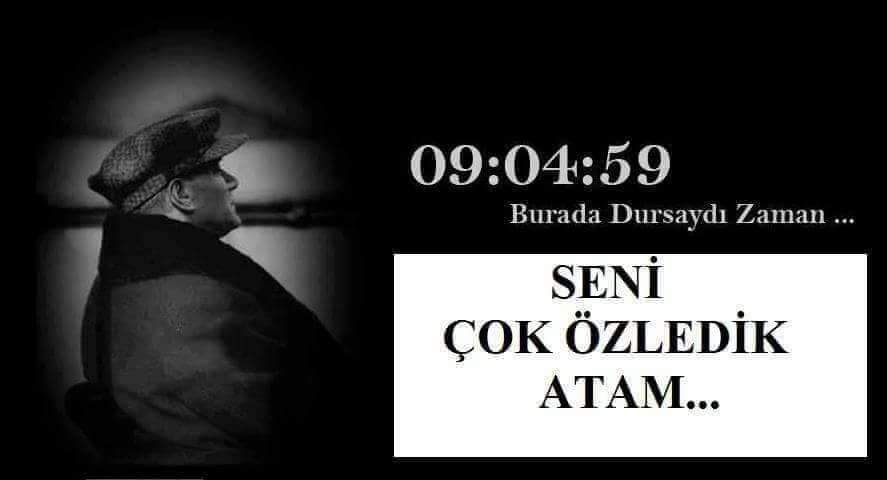 09:04:59
Burada Dursaydı Zaman ...

SENİ
ÇOK ÖZLEDİK
ATAM...